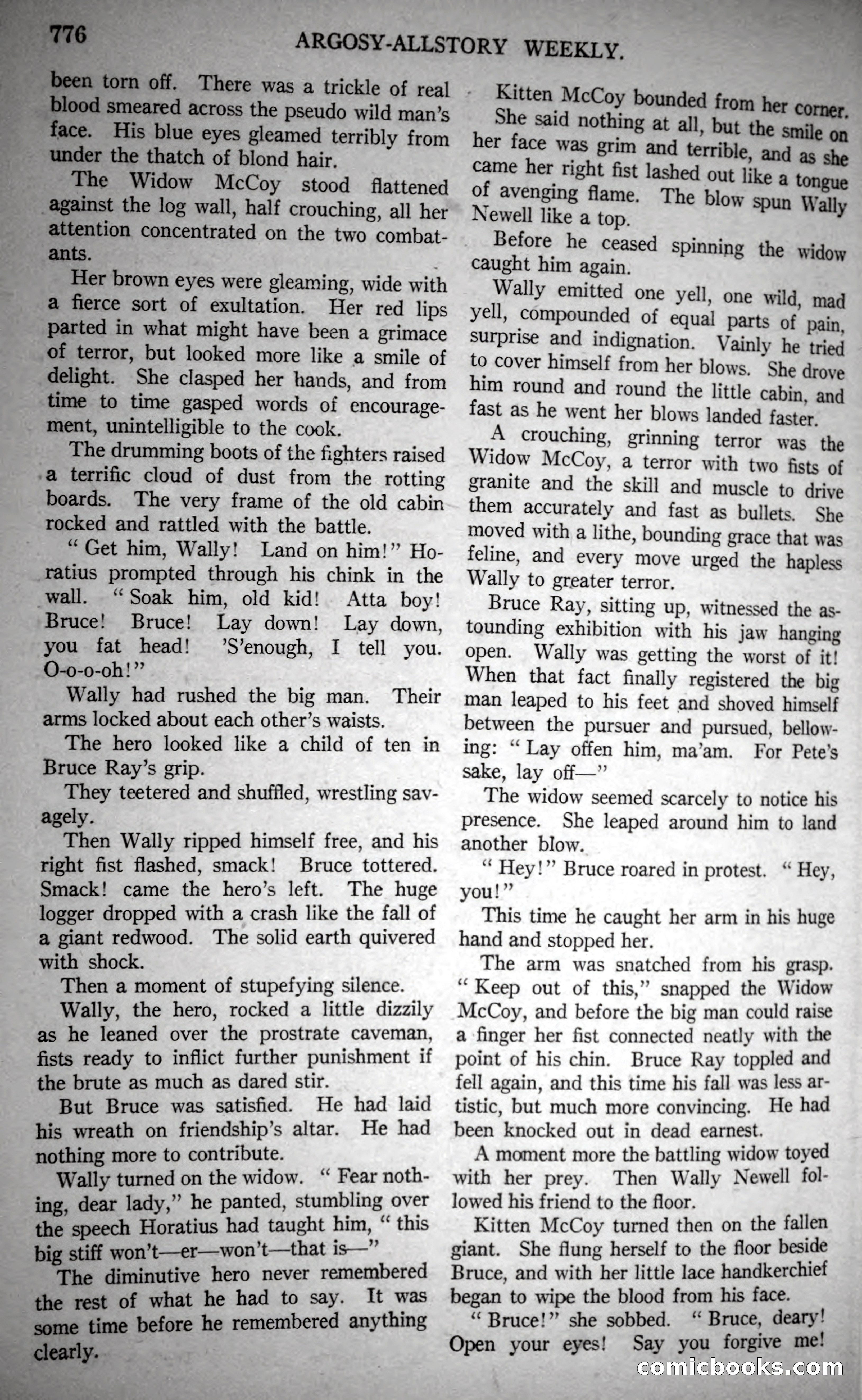 776 ARGOSY-ALLSTORY WEEKLY.

been torn off. There was a trickle of real blood smeared across the pseudo wild man's face. His blue eyes gleamed terribly from under the thatch of blond hair.

The Widow McCoy stood flattened against the log wall, half crouching, all her attention concentrated on the two combatants.

Her brown eyes were gleaming, wide with a fierce sort of exultation. Her red lips parted in what might have been a grimace of terror, but looked more like a smile of delight. She clasped her hands, and from time to time gasped words of encouragement, unintelligible to the cook.

The drumming boots of the fighters raised a terrific cloud of dust from the rotting boards. The very frame of the old cabin rocked and rattled with the battle.

" Get him, Wally! Land on him!" Horatius prompted through his chink in the wall. " Soak him, old kid! Atta boy! Bruce! Bruce! Lay down! Lay down, you fat head! 'S'enough, I tell you. O-o-o-oh!"

Wally had rushed the big man. Their arms locked about each other's waists.

The hero looked like a child of ten in Bruce Ray's grip.

They teetered and shuffled, wrestling savagely.

Then Wally ripped himself free, and his right fist flashed, smack! Bruce tottered. Smack! came the hero's left. The huge logger dropped with a crash like the fall of a giant redwood. The solid earth quivered with shock.

Then a moment of stupefying silence.

Wally, the hero, rocked a little dizzily as he leaned over the prostrate caveman, fists ready to inflict further punishment if the brute as much as dared stir.

But Bruce was satisfied. He had laid his wreath on friendship's altar. He had nothing more to contribute.

Wally turned on the widow. " Fear nothing, dear lady," he panted, stumbling over the speech Horatius had taught him, " this big stiff won't—er—won't—that is—"

The diminutive hero never remembered the rest of what he had to say. It was some time before he remembered anything clearly.

Kitten McCoy bounded from her corner. She said nothing at all, but the smile on her face was grim and terrible, and as she came her right fist lashed out like a tongue of avenging flame. The blow spun Wally Newell like a top.

Before he ceased spinning the widow caught him again.

Wally emitted one yell, one wild, mad yell, compounded of equal parts of pain, surprise and indignation. Vainly he tried to cover himself from her blows. She drove him round and round the little cabin, and fast as he went her blows landed faster.

A crouching, grinning terror was the Widow McCoy, a terror with two fists of granite and the skill and muscle to drive them accurately and fast as bullets. She moved with a lithe, bounding grace that was feline, and every move urged the hapless Wally to greater terror.

Bruce Ray, sitting up, witnessed the astounding exhibition with his jaw hanging open. Wally was getting the worst of it! When that fact finally registered the big man leaped to his feet and shoved himself between the pursuer and pursued, bellowing: " Lay offen him, ma'am. For Pete's sake, lay off—"

The widow seemed scarcely to notice his presence. She leaped around him to land another blow.

" Hey!" Bruce roared in protest. " Hey, you!"

This time he caught her arm in his huge hand and stopped her.

The arm was snatched from his grasp. " Keep out of this," snapped the Widow McCoy, and before the big man could raise a finger her fist connected neatly with the point of his chin. Bruce Ray toppled and fell again, and this time his fall was less artistic, but much more convincing. He had been knocked out in dead earnest.

A moment more the battling widow toyed with her prey. Then Wally Newell followed his friend to the floor.

Kitten McCoy turned then on the fallen giant. She flung herself to the floor beside Bruce, and with her little lace handkerchief began to wipe the blood from his face.

" Bruce!" she sobbed. " Bruce, deary! Open your eyes! Say you forgive me!

comicbooks.com